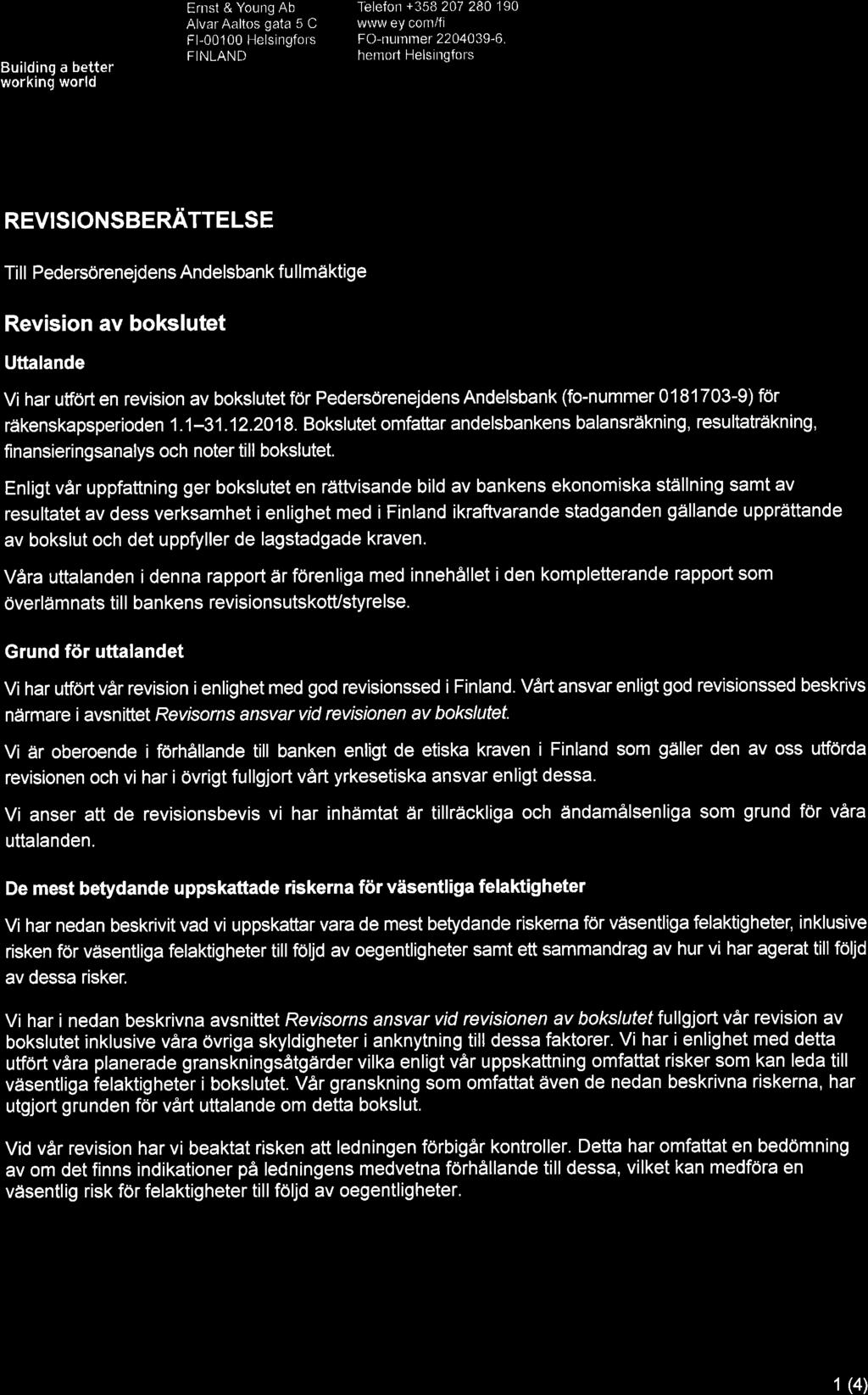 Building a better working world

Ernst & Young Ab
Alvar Aaltos gata 5 C
FI-00100 Helsingfors
FINLAND

Telefon +358 207 280 190
www.ey.com/fi
FO-nummer 2204039-6,
hemort Helsingfors

REVISIONSBERÄTTELSE

Till Pedersörenejdens Andelsbank fullmäktige

Revision av bokslutet

Uttalande

Vi har utfört en revision av bokslutet för Pedersörenejdens Andelsbank (fo-nummer 0181703-9) för räkenskapsperioden 1.1–31.12.2018. Bokslutet omfattar andelsbankens balansräkning, resultaträkning, finansieringsanalys och noter till bokslutet.

Enligt vår uppfattning ger bokslutet en rättvisande bild av bankens ekonomiska ställning samt av resultatet av dess verksamhet i enlighet med i Finland ikraftvarande stadganden gällande upprättande av bokslut och det uppfyller de lagstadgade kraven.

Våra uttalanden i denna rapport är förenliga med innehållet i den kompletterande rapport som överlämnats till bankens revisionsutskott/styrelse.

Grund för uttalandet

Vi har utfört vår revision i enlighet med god revisionssed i Finland. Vårt ansvar enligt god revisionssed beskrivs närmare i avsnittet Revisorns ansvar vid revisionen av bokslutet.

Vi är oberoende i förhållande till banken enligt de etiska kraven i Finland som gäller den av oss utförda revisionen och vi har i övrigt fullgjort vårt yrkesetiska ansvar enligt dessa.

Vi anser att de revisionsbevis vi har inhämtat är tillräckliga och ändamålsenliga som grund för våra uttalanden.

De mest betydande uppskattade riskerna för väsentliga felaktigheter

Vi har nedan beskrivit vad vi uppskattar vara de mest betydande riskerna för väsentliga felaktigheter, inklusive risken för väsentliga felaktigheter till följd av oegentligheter samt ett sammandrag av hur vi har agerat till följd av dessa risker.

Vi har i nedan beskrivna avsnittet Revisorns ansvar vid revisionen av bokslutet fullgjort vår revision av bokslutet inklusive våra övriga skyldigheter i anknytning till dessa faktorer. Vi har i enlighet med detta utfört våra planerade granskningsåtgärder vilka enligt vår uppskattning omfattat risker som kan leda till väsentliga felaktigheter i bokslutet. Vår granskning som omfattat även de nedan beskrivna riskerna, har utgjort grunden för vårt uttalande om detta bokslut.

Vid vår revision har vi beaktat risken att ledningen förbigår kontroller. Detta har omfattat en bedömning av om det finns indikationer på ledningens medvetna förhållande till dessa, vilket kan medföra en väsentlig risk för felaktigheter till följd av oegentligheter.

1 (4)